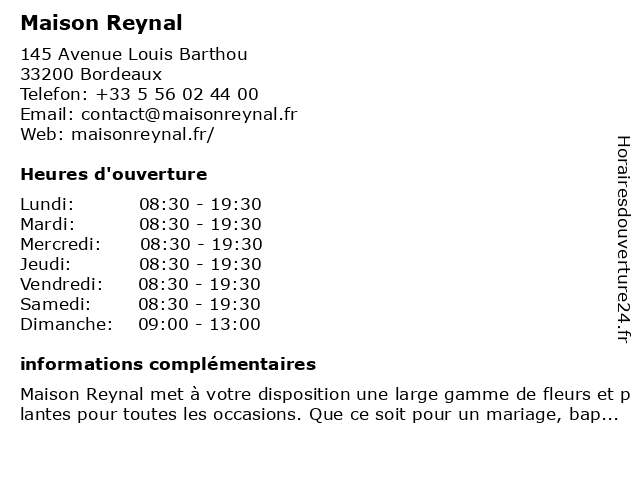 Maison Reynal

145 Avenue Louis Barthou
33200 Bordeaux
Telefon: +33 5 56 02 44 00
Email: contact@maisonreynal.fr
Web: maisonreynal.fr/

Heures d'ouverture

| | |
|---|---|
| Lundi: | 08:30 - 19:30 |
| Mardi: | 08:30 - 19:30 |
| Mercredi: | 08:30 - 19:30 |
| Jeudi: | 08:30 - 19:30 |
| Vendredi: | 08:30 - 19:30 |
| Samedi: | 08:30 - 19:30 |
| Dimanche: | 09:00 - 13:00 |

informations complémentaires

Maison Reynal met à votre disposition une large gamme de fleurs et plantes pour toutes les occasions. Que ce soit pour un mariage, bap...

Horairesdouverture24.fr